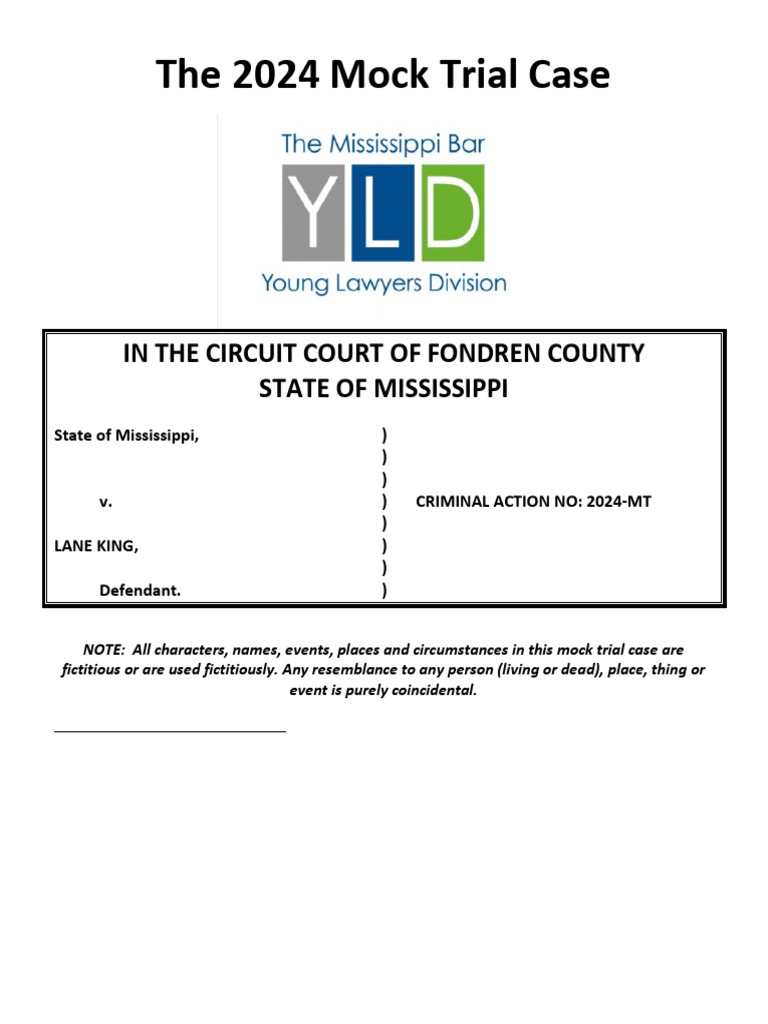 The 2024 Mock Trial Case

The Mississippi Bar

YLD

Young Lawyers Division

IN THE CIRCUIT COURT OF FONDREN COUNTY
STATE OF MISSISSIPPI

State of Mississippi, )
)
)
v. ) CRIMINAL ACTION NO: 2024-MT
)
LANE KING, )
)
Defendant. )

NOTE: All characters, names, events, places and circumstances in this mock trial case are fictitious or are used fictitiously. Any resemblance to any person (living or dead), place, thing or event is purely coincidental.